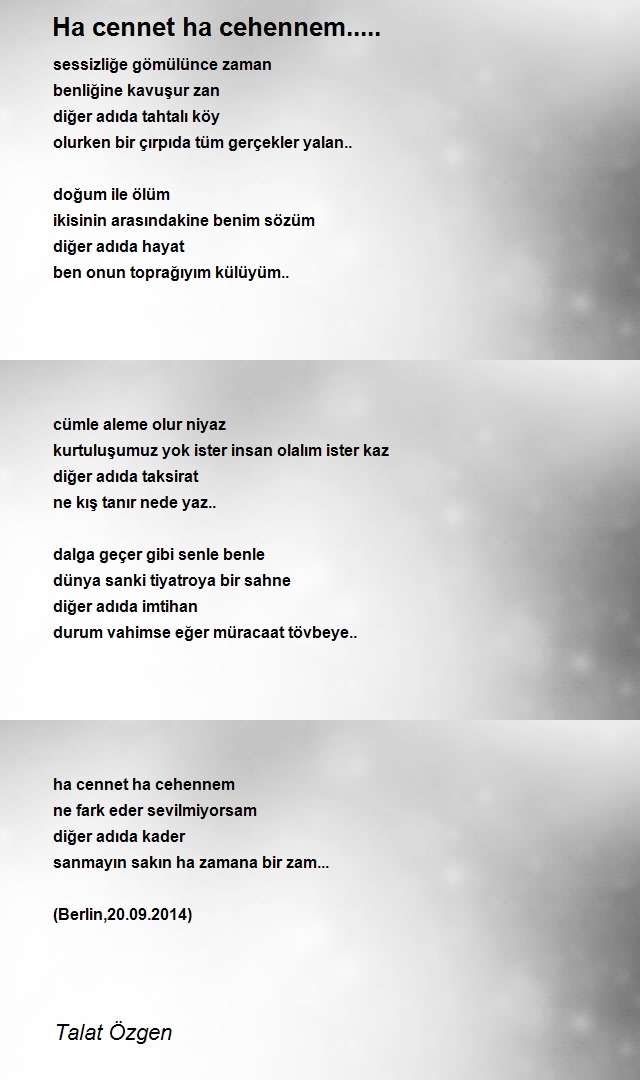 Ha cennet ha cehennem.....

sessizliğe gömülünce zaman
benliğine kavuşur zan
diğer adıda tahtalı köy
olurken bir çırpıda tüm gerçekler yalan..

doğum ile ölüm
ikisinin arasındakine benim sözüm
diğer adıda hayat
ben onun toprağıyım külüyüm..

cümle aleme olur niyaz
kurtuluşumuz yok ister insan olalım ister kaz
diğer adıda taksirat
ne kış tanır nede yaz..

dalga geçer gibi senle benle
dünya sanki tiyatroya bir sahne
diğer adıda imtihan
durum vahimse eğer müracaat tövbeye..

ha cennet ha cehennem
ne fark eder sevilmiyorsam
diğer adıda kader
sanmayın sakın ha zamana bir zam...

(Berlin,20.09.2014)

Talat Özgen